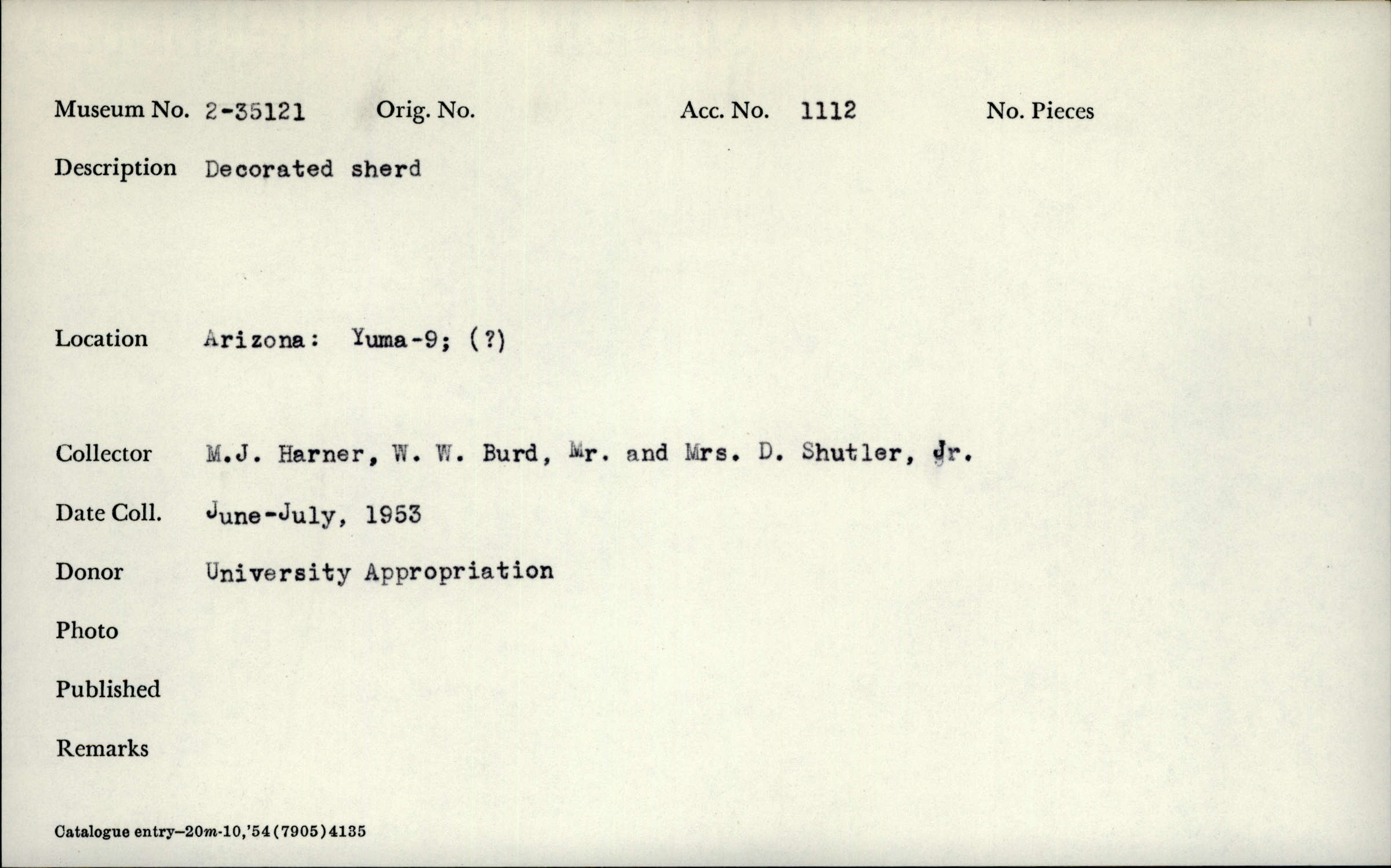 Museum No. 2-35121 Orig. No. Acc. No. 1112 No. Pieces

Description Decorated sherd

Location Arizona: Yuma-9; (?)

Collector M.J. Harner, W. W. Burd, Mr. and Mrs. D. Shutler, Jr.

Date Coll. June-July, 1953

Donor University Appropriation

Photo

Published

Remarks

Catalogue entry—20m-10,'54(7905)4135